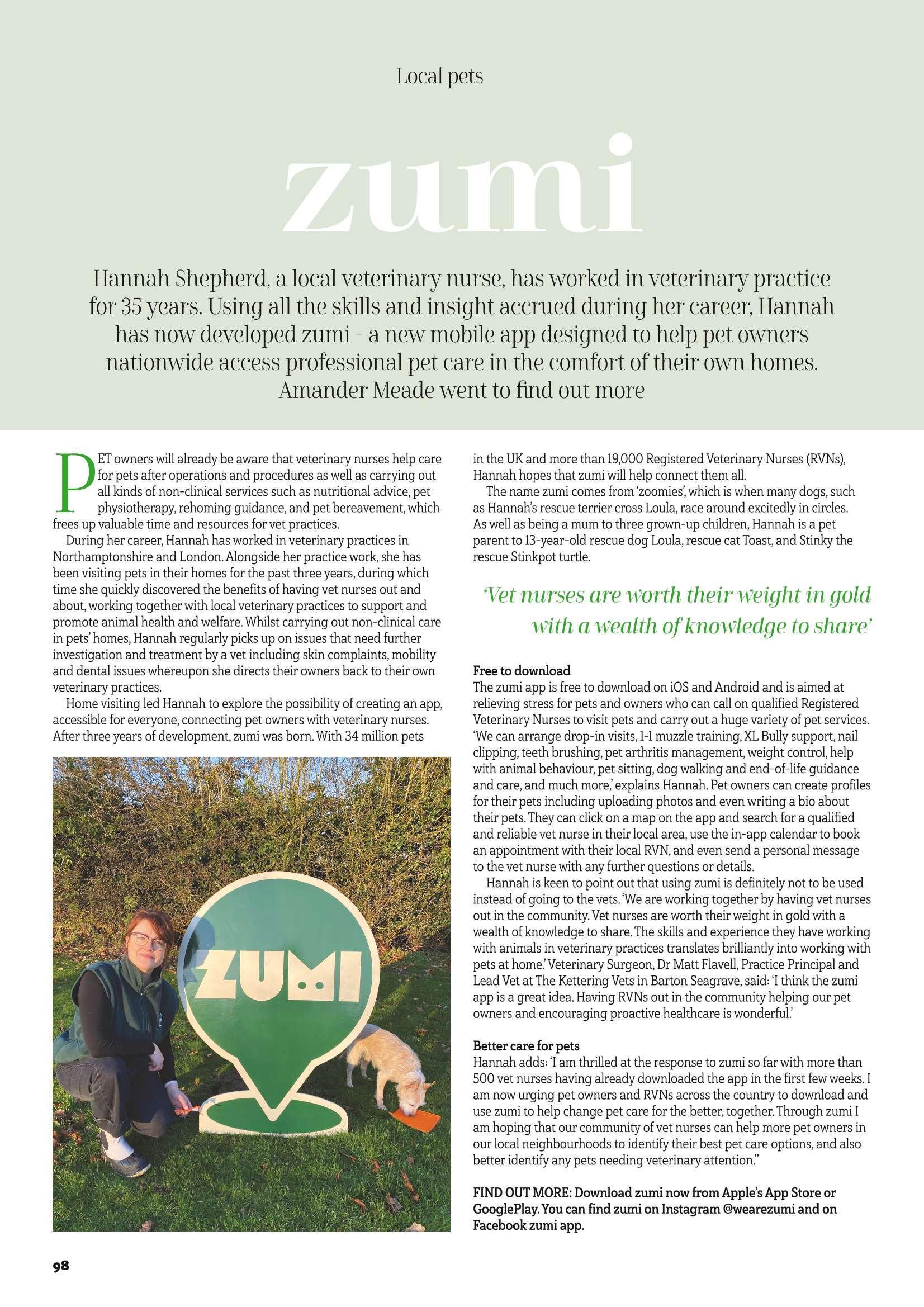 Local pets

zumi

Hannah Shepherd, a local veterinary nurse, has worked in veterinary practice for 35 years. Using all the skills and insight accrued during her career, Hannah has now developed zumi - a new mobile app designed to help pet owners nationwide access professional pet care in the comfort of their own homes. Amander Meade went to find out more

PET owners will already be aware that veterinary nurses help care for pets after operations and procedures as well as carrying out all kinds of non-clinical services such as nutritional advice, pet physiotherapy, rehoming guidance, and pet bereavement, which frees up valuable time and resources for vet practices.

During her career, Hannah has worked in veterinary practices in Northamptonshire and London. Alongside her practice work, she has been visiting pets in their homes for the past three years, during which time she quickly discovered the benefits of having vet nurses out and about, working together with local veterinary practices to support and promote animal health and welfare. Whilst carrying out non-clinical care in pets' homes, Hannah regularly picks up on issues that need further investigation and treatment by a vet including skin complaints, mobility and dental issues whereupon she directs their owners back to their own veterinary practices.

Home visiting led Hannah to explore the possibility of creating an app, accessible for everyone, connecting pet owners with veterinary nurses. After three years of development, zumi was born. With 34 million pets in the UK and more than 19,000 Registered Veterinary Nurses (RVNs), Hannah hopes that zumi will help connect them all.

The name zumi comes from 'zoomies', which is when many dogs, such as Hannah's rescue terrier cross Loula, race around excitedly in circles. As well as being a mum to three grown-up children, Hannah is a pet parent to 13-year-old rescue dog Loula, rescue cat Toast, and Stinky the rescue Stinkpot turtle.

'Vet nurses are worth their weight in gold with a wealth of knowledge to share'

Free to download
The zumi app is free to download on iOS and Android and is aimed at relieving stress for pets and owners who can call on qualified Registered Veterinary Nurses to visit pets and carry out a huge variety of pet services. 'We can arrange drop-in visits, 1-1 muzzle training, XL Bully support, nail clipping, teeth brushing, pet arthritis management, weight control, help with animal behaviour, pet sitting, dog walking and end-of-life guidance and care, and much more,' explains Hannah. Pet owners can create profiles for their pets including uploading photos and even writing a bio about their pets. They can click on a map on the app and search for a qualified and reliable vet nurse in their local area, use the in-app calendar to book an appointment with their local RVN, and even send a personal message to the vet nurse with any further questions or details.

Hannah is keen to point out that using zumi is definitely not to be used instead of going to the vets. 'We are working together by having vet nurses out in the community. Vet nurses are worth their weight in gold with a wealth of knowledge to share. The skills and experience they have working with animals in veterinary practices translates brilliantly into working with pets at home.' Veterinary Surgeon, Dr Matt Flavell, Practice Principal and Lead Vet at The Kettering Vets in Barton Seagrave, said: 'I think the zumi app is a great idea. Having RVNs out in the community helping our pet owners and encouraging proactive healthcare is wonderful.'

Better care for pets
Hannah adds: 'I am thrilled at the response to zumi so far with more than 500 vet nurses having already downloaded the app in the first few weeks. I am now urging pet owners and RVNs across the country to download and use zumi to help change pet care for the better, together. Through zumi I am hoping that our community of vet nurses can help more pet owners in our local neighbourhoods to identify their best pet care options, and also better identify any pets needing veterinary attention."

FIND OUT MORE: Download zumi now from Apple's App Store or GooglePlay. You can find zumi on Instagram @wearezumi and on Facebook zumi app.

ZUMI

98